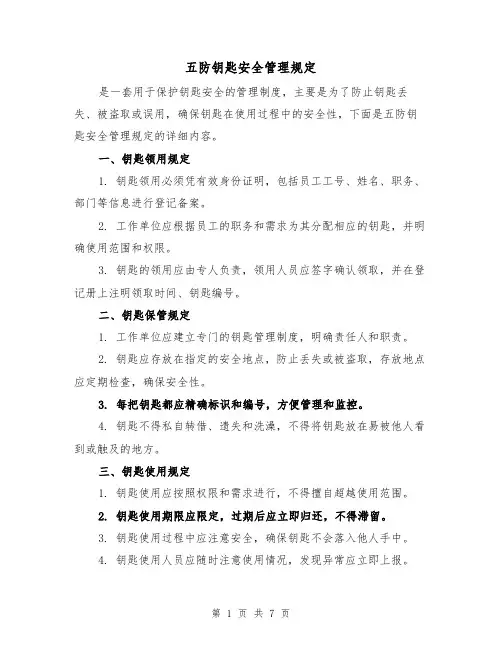 五防钥匙安全管理规定

是一套用于保护钥匙安全的管理制度，主要是为了防止钥匙丢失、被盗取或误用，确保钥匙在使用过程中的安全性，下面是五防钥匙安全管理规定的详细内容。

一、钥匙领用规定

1. 钥匙领用必须凭有效身份证明，包括员工工号、姓名、职务、部门等信息进行登记备案。

2. 工作单位应根据员工的职务和需求为其分配相应的钥匙，并明确使用范围和权限。

3. 钥匙的领用应由专人负责，领用人员应签字确认领取，并在登记册上注明领取时间、钥匙编号。

二、钥匙保管规定

1. 工作单位应建立专门的钥匙管理制度，明确责任人和职责。

2. 钥匙应存放在指定的安全地点，防止丢失或被盗取，存放地点应定期检查，确保安全性。

3. 每把钥匙都应精确标识和编号，方便管理和监控。

4. 钥匙不得私自转借、遗失和洗澡，不得将钥匙放在易被他人看到或触及的地方。

三、钥匙使用规定

1. 钥匙使用应按照权限和需求进行，不得擅自超越使用范围。

2. 钥匙使用期限应限定，过期后应立即归还，不得滞留。

3. 钥匙使用过程中应注意安全，确保钥匙不会落入他人手中。

4. 钥匙使用人员应随时注意使用情况，发现异常应立即上报。

第 1 页 共 7 页